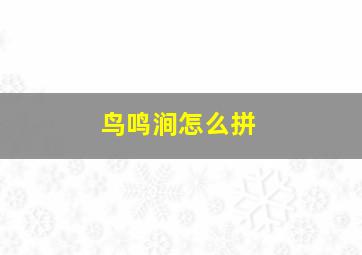 鸟鸣涧怎么拼